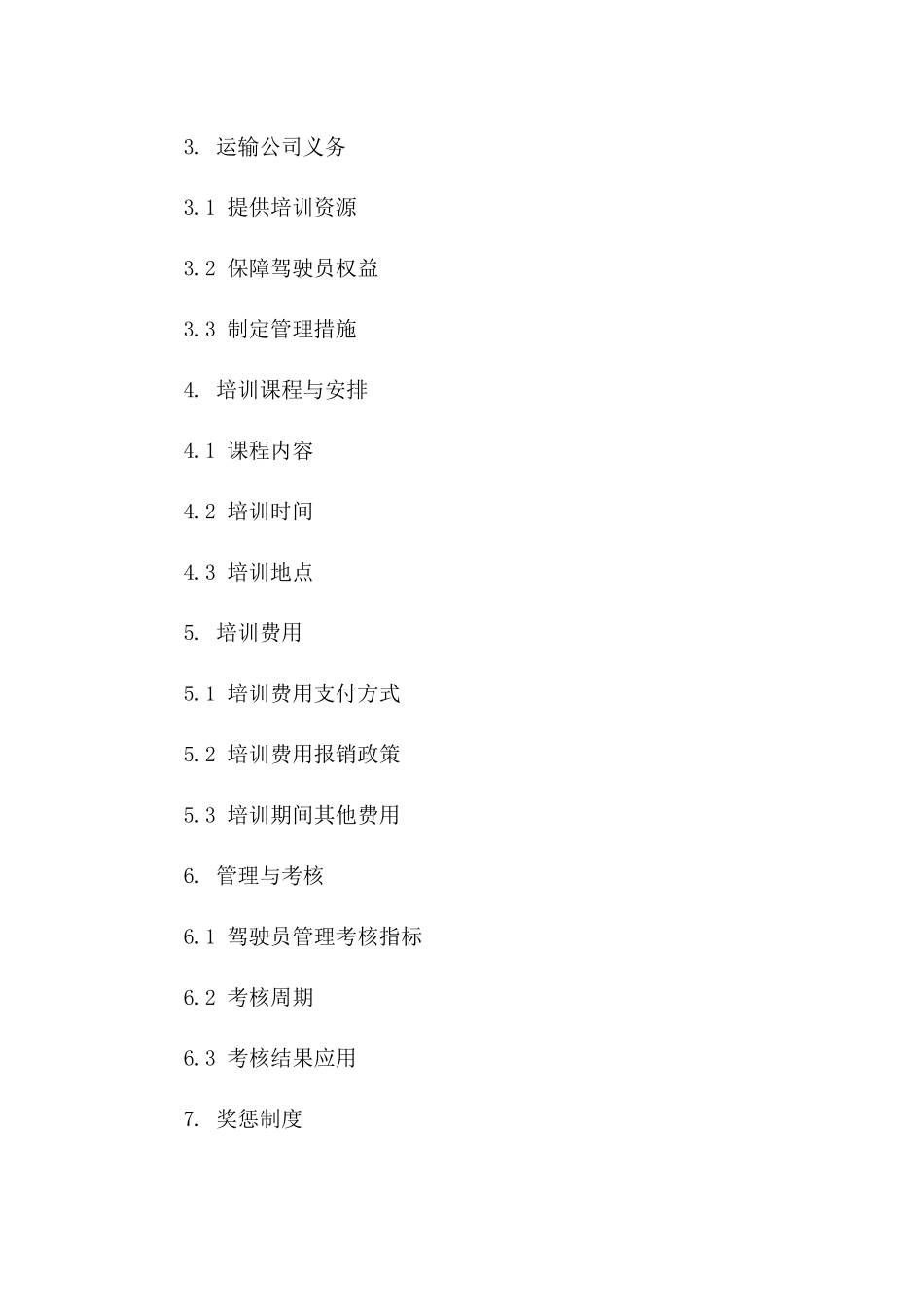 3. 运输公司义务

3.1 提供培训资源

3.2 保障驾驶员权益

3.3 制定管理措施

4. 培训课程与安排

4.1 课程内容

4.2 培训时间

4.3 培训地点

5. 培训费用

5.1 培训费用支付方式

5.2 培训费用报销政策

5.3 培训期间其他费用

6. 管理与考核

6.1 驾驶员管理考核指标

6.2 考核周期

6.3 考核结果应用

7. 奖惩制度